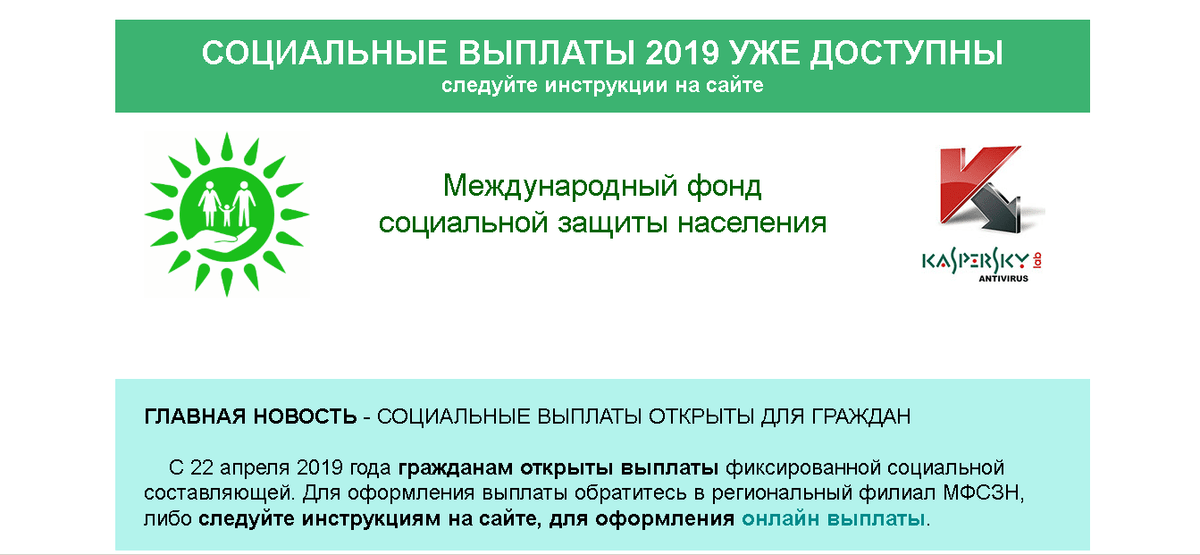 СОЦИАЛЬНЫЕ ВЫПЛАТЫ 2019 УЖЕ ДОСТУПНЫ
следуйте инструкции на сайте

Международный фонд социальной защиты населения

KASPERSKY lab
ANTIVIRUS

ГЛАВНАЯ НОВОСТЬ - СОЦИАЛЬНЫЕ ВЫПЛАТЫ ОТКРЫТЫ ДЛЯ ГРАЖДАН

С 22 апреля 2019 года гражданам открыты выплаты фиксированной социальной составляющей. Для оформления выплаты обратитесь в региональный филиал МФСЗН, либо следуйте инструкциям на сайте, для оформления онлайн выплаты.